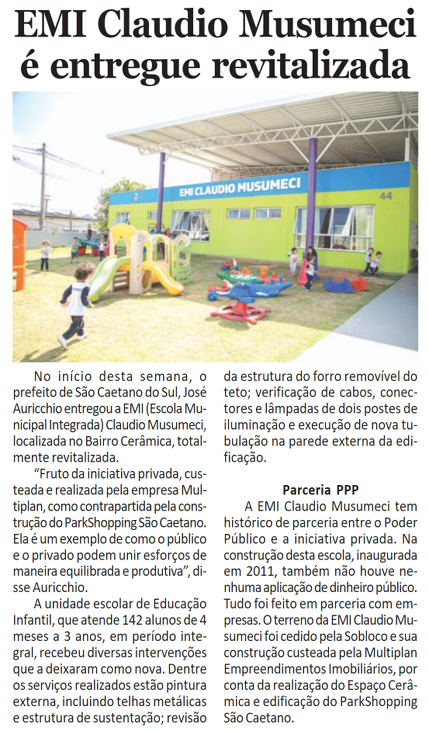 EMI Claudio Musumeci é entregue revitalizada

EMI CLAUDIO MUSUMECI

44

No início desta semana, o prefeito de São Caetano do Sul, José Auricchio entregou a EMI (Escola Municipal Integrada) Claudio Musumeci, localizada no Bairro Cerâmica, totalmente revitalizada.

"Fruto da iniciativa privada, custeada e realizada pela empresa Multiplan, como contrapartida pela construção do ParkShopping São Caetano. Ela é um exemplo de como o público e o privado podem unir esforços de maneira equilibrada e produtiva", disse Auricchio.

A unidade escolar de Educação Infantil, que atende 142 alunos de 4 meses a 3 anos, em período integral, recebeu diversas intervenções que a deixaram como nova. Dentre os serviços realizados estão pintura externa, incluindo telhas metálicas e estrutura de sustentação; revisão da estrutura do forro removível do teto; verificação de cabos, conectores e lâmpadas de dois postes de iluminação e execução de nova tubulação na parede externa da edificação.

Parceria PPP

A EMI Claudio Musumeci tem histórico de parceria entre o Poder Público e a iniciativa privada. Na construção desta escola, inaugurada em 2011, também não houve nenhuma aplicação de dinheiro público. Tudo foi feito em parceria com empresas. O terreno da EMI Claudio Musumeci foi cedido pela Sobloco e sua construção custeada pela Multiplan Empreendimentos Imobiliários, por conta da realização do Espaço Cerâmica e edificação do ParkShopping São Caetano.